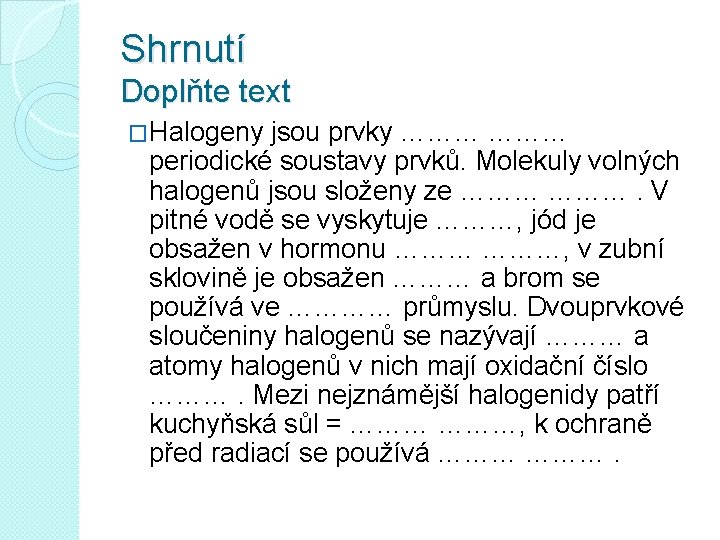 Shrnutí
Doplňte text

□Halogeny jsou prvky ……… ……… periodické soustavy prvků. Molekuly volných halogenů jsou složeny ze ……… ……… . V pitné vodě se vyskytuje ………, jód je obsažen v hormonu ……… ………, v zubní sklovině je obsažen ……… a brom se používá ve ………… průmyslu. Dvouprvkové sloučeniny halogenů se nazývají ……… a atomy halogenů v nich mají oxidační číslo ……… . Mezi nejznámější halogenidy patří kuchyňská sůl = ……… ………, k ochraně před radiací se používá ……… ……… .